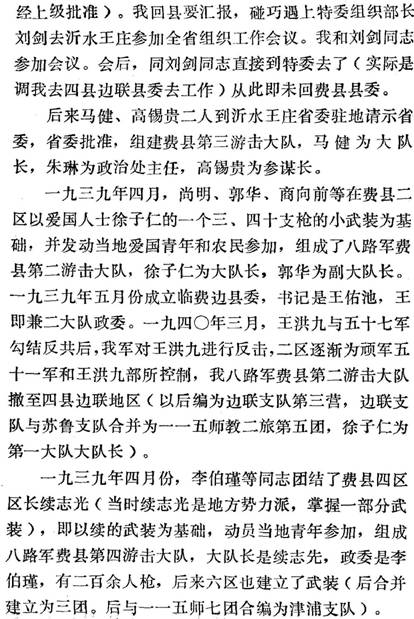 经上级批准）。我回县要汇报，碰巧遇上特委组织部长刘剑去沂水王庄参加全省组织工作会议。我和刘剑同志参加会议。会后，同刘剑同志直接到特委去了（实际是调我去四县边联县委去工作）从此即未回费县县委。

后来马健、高锡贵二人到沂水王庄省委驻地请示省委，省委批准，组建费县第三游击大队，马健为大队长，朱琳为政治处主任，高锡贵为参谋长。

一九三九年四月，尚明、郭华、商向前等在费县二区以爱国人士徐子仁的一个三、四十支枪的小武装为基础，并发动当地爱国青年和农民参加，组成了八路军费县第二游击大队，徐子仁为大队长，郭华为副大队长。一九三九年五月份成立临费边县委，书记是王佑池，王即兼二大队政委。一九四〇年三月，王洪九与五十七军勾结反共后，我军对王洪九进行反击，二区逐渐为顽军五十一军和王洪九部所控制，我八路军费县第二游击大队撤至四县边联地区（以后编为边联支队第三营，边联支队与苏鲁支队合并为一一五师教二旅第五团，徐子仁为第一大队大队长）。

一九三九年四月份，李伯瑾等同志团结了费县四区区长续志光（当时续志光是地方势力派，掌握一部分武装），即以续的武装为基础，动员当地青年参加，组成八路军费县第四游击大队，大队长是续志先，政委是李伯瑾，有二百余人枪，后来六区也建立了武装（后合并建立为三团。后与一一五师七团合编为津浦支队）。